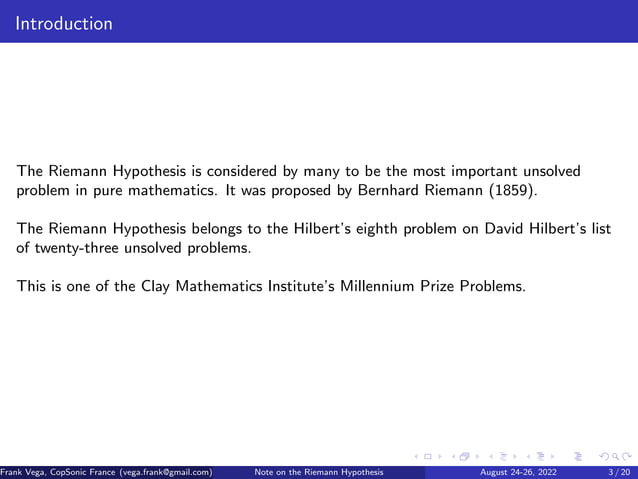 Introduction

The Riemann Hypothesis is considered by many to be the most important unsolved problem in pure mathematics. It was proposed by Bernhard Riemann (1859).

The Riemann Hypothesis belongs to the Hilbert's eighth problem on David Hilbert's list of twenty-three unsolved problems.

This is one of the Clay Mathematics Institute's Millennium Prize Problems.

Frank Vega, CopSonic France (vega.frank@gmail.com) Note on the Riemann Hypothesis August 24-26, 2022 3 / 20